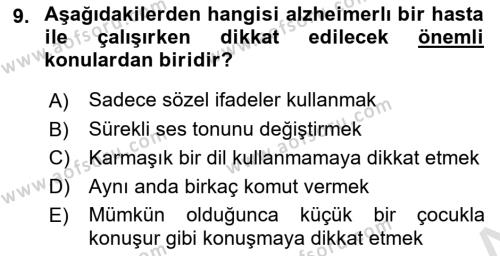 9. Aşağıdakilerden hangisi alzheimerlı bir hasta ile çalışırken dikkat edilecek önemli konulardan biridir?

A) Sadece sözel ifadeler kullanmak
B) Sürekli ses tonunu değiştirmek
C) Karmaşık bir dil kullanmamaya dikkat etmek
D) Aynı anda birkaç komut vermek
E) Mümkün olduğunca küçük bir çocukla konuşur gibi konuşmaya dikkat etmek

www.aofsoru.com